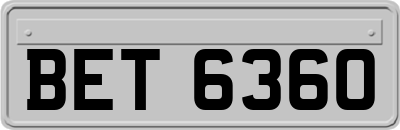 BET 6360